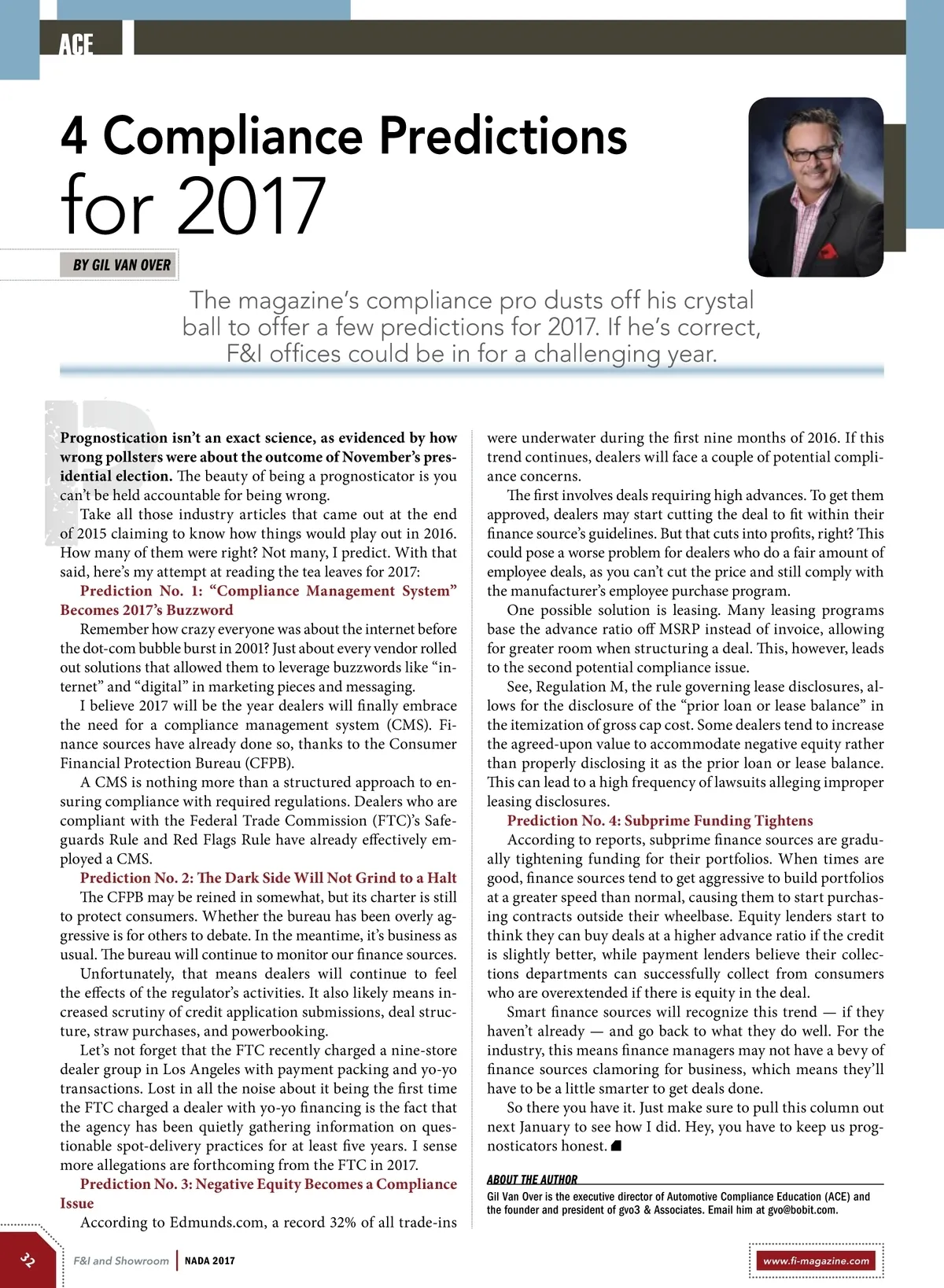 ACE

4 Compliance Predictions for 2017

BY GIL VAN OVER

The magazine's compliance pro dusts off his crystal ball to offer a few predictions for 2017. If he's correct, F&I offices could be in for a challenging year.

Prognostication isn't an exact science, as evidenced by how wrong pollsters were about the outcome of November's presidential election. The beauty of being a prognosticator is you can't be held accountable for being wrong.

Take all those industry articles that came out at the end of 2015 claiming to know how things would play out in 2016. How many of them were right? Not many, I predict. With that said, here's my attempt at reading the tea leaves for 2017:

Prediction No. 1: "Compliance Management System" Becomes 2017's Buzzword

Remember how crazy everyone was about the internet before the dot-com bubble burst in 2001? Just about every vendor rolled out solutions that allowed them to leverage buzzwords like "internet" and "digital" in marketing pieces and messaging.

I believe 2017 will be the year dealers will finally embrace the need for a compliance management system (CMS). Finance sources have already done so, thanks to the Consumer Financial Protection Bureau (CFPB).

A CMS is nothing more than a structured approach to ensuring compliance with required regulations. Dealers who are compliant with the Federal Trade Commission (FTC)'s Safeguards Rule and Red Flags Rule have already effectively employed a CMS.

Prediction No. 2: The Dark Side Will Not Grind to a Halt

The CFPB may be reined in somewhat, but its charter is still to protect consumers. Whether the bureau has been overly aggressive is for others to debate. In the meantime, it's business as usual. The bureau will continue to monitor our finance sources.

Unfortunately, that means dealers will continue to feel the effects of the regulator's activities. It also likely means increased scrutiny of credit application submissions, deal structure, straw purchases, and powerbooking.

Let's not forget that the FTC recently charged a nine-store dealer group in Los Angeles with payment packing and yo-yo transactions. Lost in all the noise about it being the first time the FTC charged a dealer with yo-yo financing is the fact that the agency has been quietly gathering information on questionable spot-delivery practices for at least five years. I sense more allegations are forthcoming from the FTC in 2017.

Prediction No. 3: Negative Equity Becomes a Compliance Issue

According to Edmunds.com, a record 32% of all trade-ins were underwater during the first nine months of 2016. If this trend continues, dealers will face a couple of potential compliance concerns.

The first involves deals requiring high advances. To get them approved, dealers may start cutting the deal to fit within their finance source's guidelines. But that cuts into profits, right? This could pose a worse problem for dealers who do a fair amount of employee deals, as you can't cut the price and still comply with the manufacturer's employee purchase program.

One possible solution is leasing. Many leasing programs base the advance ratio off MSRP instead of invoice, allowing for greater room when structuring a deal. This, however, leads to the second potential compliance issue.

See, Regulation M, the rule governing lease disclosures, allows for the disclosure of the "prior loan or lease balance" in the itemization of gross cap cost. Some dealers tend to increase the agreed-upon value to accommodate negative equity rather than properly disclosing it as the prior loan or lease balance. This can lead to a high frequency of lawsuits alleging improper leasing disclosures.

Prediction No. 4: Subprime Funding Tightens

According to reports, subprime finance sources are gradually tightening funding for their portfolios. When times are good, finance sources tend to get aggressive to build portfolios at a greater speed than normal, causing them to start purchasing contracts outside their wheelbase. Equity lenders start to think they can buy deals at a higher advance ratio if the credit is slightly better, while payment lenders believe their collections departments can successfully collect from consumers who are overextended if there is equity in the deal.

Smart finance sources will recognize this trend — if they haven't already — and go back to what they do well. For the industry, this means finance managers may not have a bevy of finance sources clamoring for business, which means they'll have to be a little smarter to get deals done.

So there you have it. Just make sure to pull this column out next January to see how I did. Hey, you have to keep us prognosticators honest.

ABOUT THE AUTHOR
Gil Van Over is the executive director of Automotive Compliance Education (ACE) and the founder and president of gvo3 & Associates. Email him at gvo@bobit.com.

32 F&I and Showroom | NADA 2017 www.fi-magazine.com